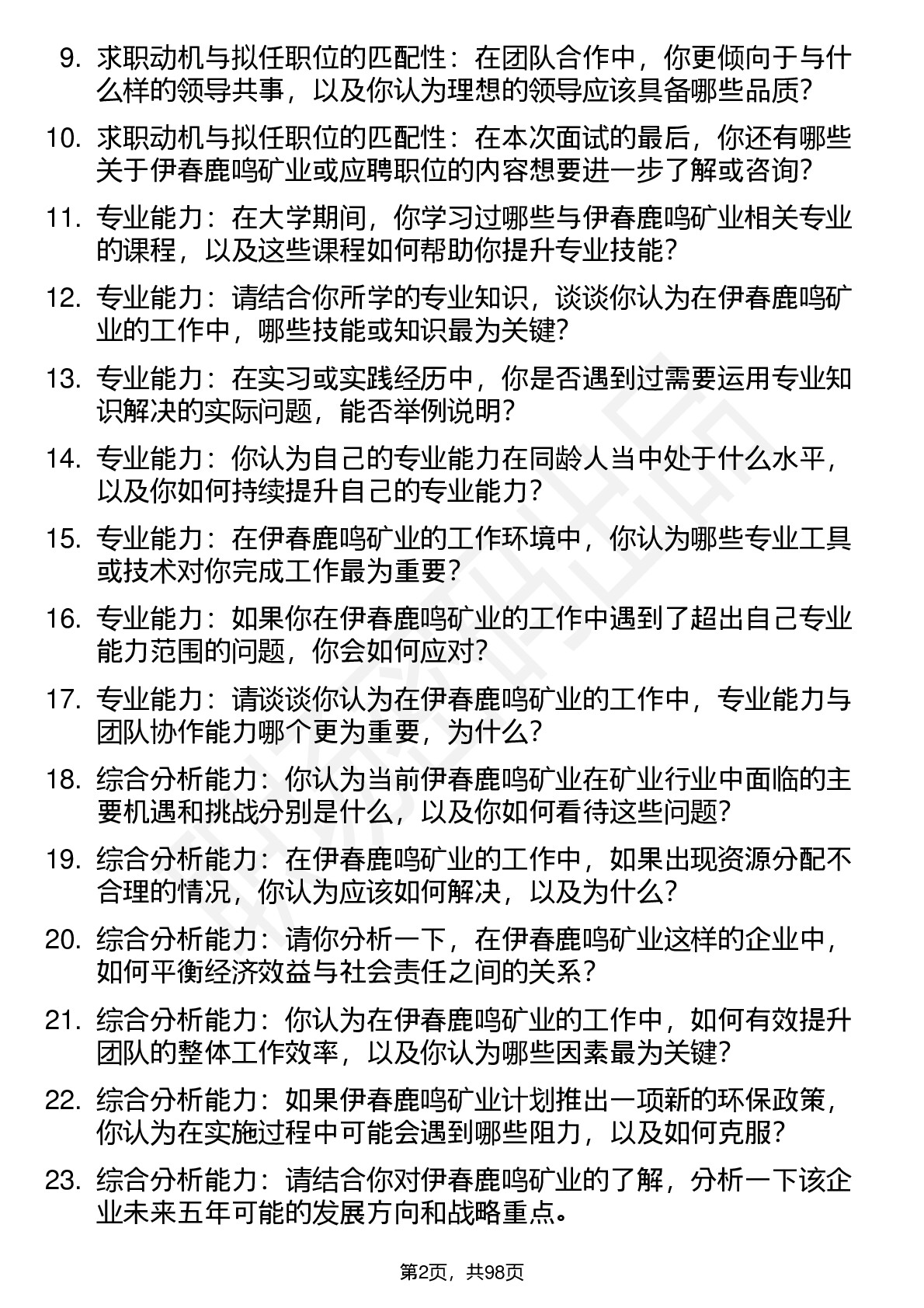 9. 求职动机与拟任职位的匹配性：在团队合作中，你更倾向于与什么样的领导共事，以及你认为理想的领导应该具备哪些品质？

10. 求职动机与拟任职位的匹配性：在本次面试的最后，你还有哪些关于伊春鹿鸣矿业或应聘职位的内容想要进一步了解或咨询？

11. 专业能力：在大学期间，你学习过哪些与伊春鹿鸣矿业相关专业的课程，以及这些课程如何帮助你提升专业技能？

12. 专业能力：请结合你所学的专业知识，谈谈你认为在伊春鹿鸣矿业的工作中，哪些技能或知识最为关键？

13. 专业能力：在实习或实践经历中，你是否遇到过需要运用专业知识解决的实际问题，能否举例说明？

14. 专业能力：你认为自己的专业能力在同龄人当中处于什么水平，以及你如何持续提升自己的专业能力？

15. 专业能力：在伊春鹿鸣矿业的工作环境中，你认为哪些专业工具或技术对你完成工作最为重要？

16. 专业能力：如果你在伊春鹿鸣矿业的工作中遇到了超出自己专业能力范围的问题，你会如何应对？

17. 专业能力：请谈谈你认为在伊春鹿鸣矿业的工作中，专业能力与团队协作能力哪个更为重要，为什么？

18. 综合分析能力：你认为当前伊春鹿鸣矿业在矿业行业中面临的主要机遇和挑战分别是什么，以及你如何看待这些问题？

19. 综合分析能力：在伊春鹿鸣矿业的工作中，如果出现资源分配不合理的情况，你认为应该如何解决，以及为什么？

20. 综合分析能力：请你分析一下，在伊春鹿鸣矿业这样的企业中，如何平衡经济效益与社会责任之间的关系？

21. 综合分析能力：你认为在伊春鹿鸣矿业的工作中，如何有效提升团队的整体工作效率，以及你认为哪些因素最为关键？

22. 综合分析能力：如果伊春鹿鸣矿业计划推出一项新的环保政策，你认为在实施过程中可能会遇到哪些阻力，以及如何克服？

23. 综合分析能力：请结合你对伊春鹿鸣矿业的了解，分析一下该企业未来五年可能的发展方向和战略重点。

第2页，共98页